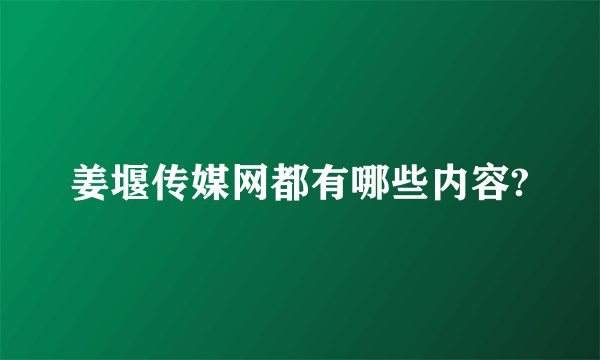 姜堰传媒网都有哪些内容?